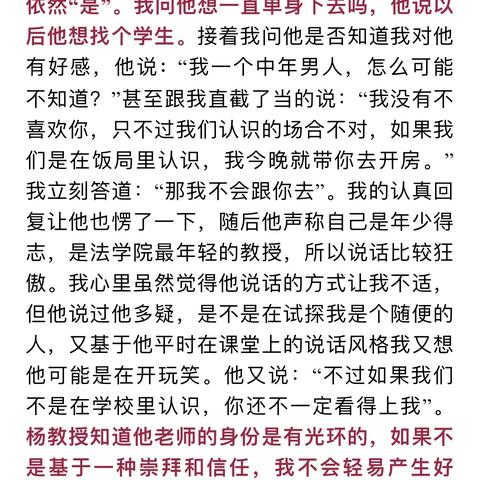 依然“是”。我问他想一直单身下去吗，他说以后他想找个学生。接着我问他是否知道我对他有好感，他说：“我一个中年男人，怎么可能不知道？”甚至跟我直截了当的说：“我没有不喜欢你，只不过我们认识的场合不对，如果我们是在饭局里认识，我今晚就带你去开房。”我立刻答道：“那我不会跟你去”。我的认真回复让他也愣了一下，随后他声称自己是年少得志，是法学院最年轻的教授，所以说话比较狂傲。我心里虽然觉得他说话的方式让我不适，但他说过他多疑，是不是在试探我是个随便的人，又基于他平时在课堂上的说话风格我又想他可能是在开玩笑。他又说：“不过如果我们不是在学校里认识，你还不一定看得上我”。杨教授知道他老师的身份是有光环的，如果不是基于一种崇拜和信任，我不会轻易产生好